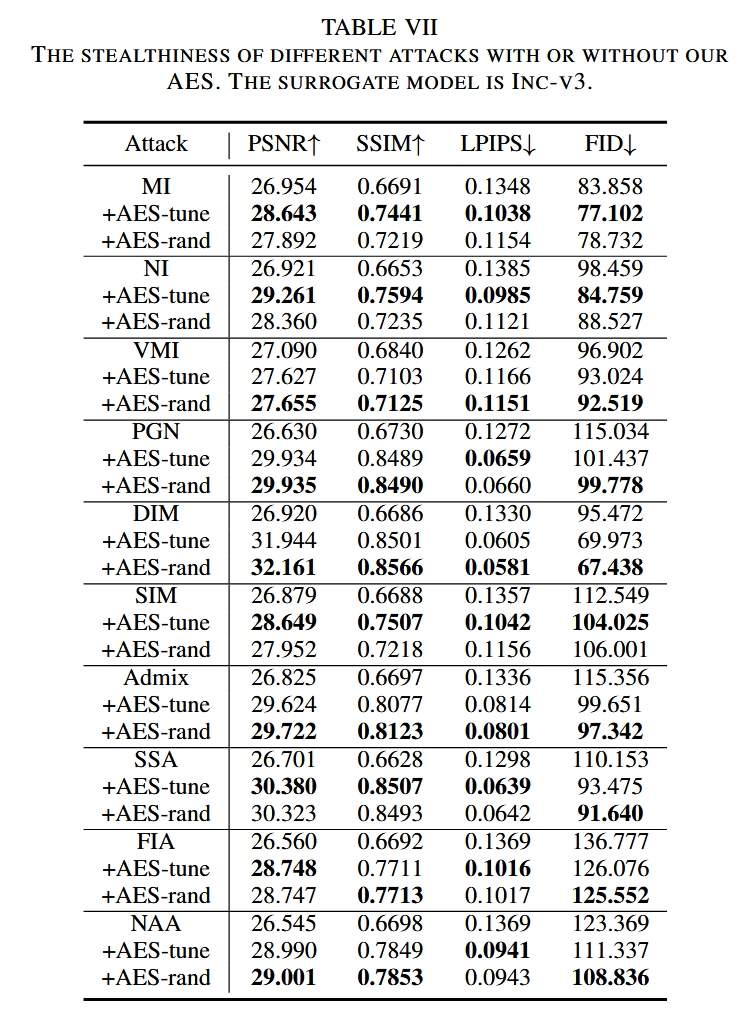 TABLE VII
THE STEALTHINESS OF DIFFERENT ATTACKS WITH OR WITHOUT OUR AES. THE SURROGATE MODEL IS INC-V3.

| Attack | PSNR↑ | SSIM↑ | LPIPS↓ | FID↓ |
|---|---|---|---|---|
| MI | 26.954 | 0.6691 | 0.1348 | 83.858 |
| +AES-tune | **28.643** | **0.7441** | **0.1038** | **77.102** |
| +AES-rand | 27.892 | 0.7219 | 0.1154 | 78.732 |
| NI | 26.921 | 0.6653 | 0.1385 | 98.459 |
| +AES-tune | **29.261** | **0.7594** | **0.0985** | **84.759** |
| +AES-rand | 28.360 | 0.7235 | 0.1121 | 88.527 |
| VMI | 27.090 | 0.6840 | 0.1262 | 96.902 |
| +AES-tune | 27.627 | 0.7103 | 0.1166 | 93.024 |
| +AES-rand | **27.655** | **0.7125** | **0.1151** | **92.519** |
| PGN | 26.630 | 0.6730 | 0.1272 | 115.034 |
| +AES-tune | 29.934 | 0.8489 | **0.0659** | 101.437 |
| +AES-rand | **29.935** | **0.8490** | 0.0660 | **99.778** |
| DIM | 26.920 | 0.6686 | 0.1330 | 95.472 |
| +AES-tune | 31.944 | 0.8501 | 0.0605 | 69.973 |
| +AES-rand | **32.161** | **0.8566** | **0.0581** | **67.438** |
| SIM | 26.879 | 0.6688 | 0.1357 | 112.549 |
| +AES-tune | **28.649** | **0.7507** | **0.1042** | **104.025** |
| +AES-rand | 27.952 | 0.7218 | 0.1156 | 106.001 |
| Admix | 26.825 | 0.6697 | 0.1336 | 115.356 |
| +AES-tune | 29.624 | 0.8077 | 0.0814 | 99.651 |
| +AES-rand | **29.722** | **0.8123** | **0.0801** | **97.342** |
| SSA | 26.701 | 0.6628 | 0.1298 | 110.153 |
| +AES-tune | **30.380** | **0.8507** | **0.0639** | 93.475 |
| +AES-rand | 30.323 | 0.8493 | 0.0642 | **91.640** |
| FIA | 26.560 | 0.6692 | 0.1369 | 136.777 |
| +AES-tune | **28.748** | 0.7711 | **0.1016** | 126.076 |
| +AES-rand | 28.747 | **0.7713** | 0.1017 | **125.552** |
| NAA | 26.545 | 0.6698 | 0.1369 | 123.369 |
| +AES-tune | 28.990 | 0.7849 | **0.0941** | 111.337 |
| +AES-rand | **29.001** | **0.7853** | 0.0943 | **108.836** |